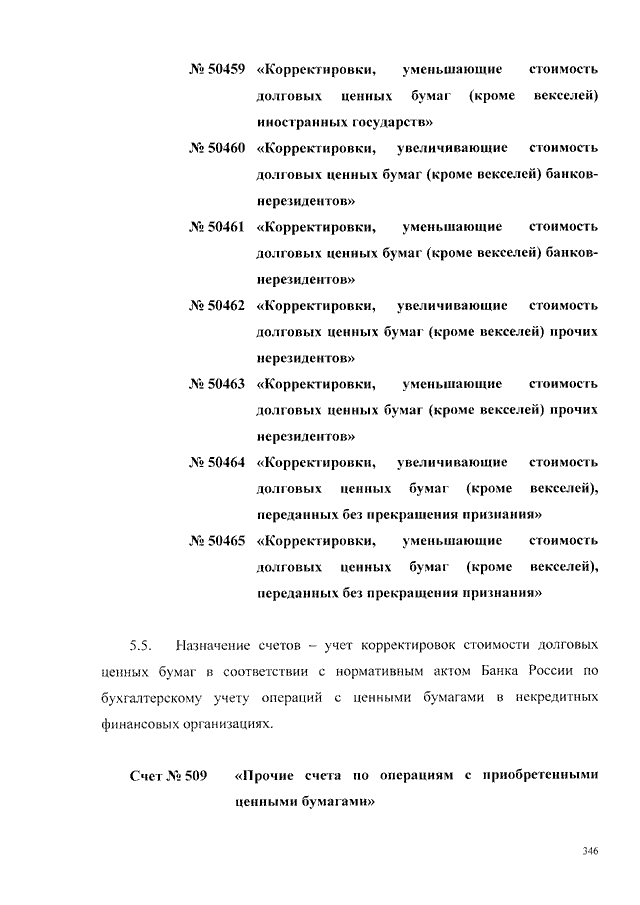 № 50459 «Корректировки, уменьшающие стоимость долговых ценных бумаг (кроме векселей) иностранных государств»

№ 50460 «Корректировки, увеличивающие стоимость долговых ценных бумаг (кроме векселей) банков-нерезидентов»

№ 50461 «Корректировки, уменьшающие стоимость долговых ценных бумаг (кроме векселей) банков-нерезидентов»

№ 50462 «Корректировки, увеличивающие стоимость долговых ценных бумаг (кроме векселей) прочих нерезидентов»

№ 50463 «Корректировки, уменьшающие стоимость долговых ценных бумаг (кроме векселей) прочих нерезидентов»

№ 50464 «Корректировки, увеличивающие стоимость долговых ценных бумаг (кроме векселей), переданных без прекращения признания»

№ 50465 «Корректировки, уменьшающие стоимость долговых ценных бумаг (кроме векселей), переданных без прекращения признания»

5.5. Назначение счетов – учет корректировок стоимости долговых ценных бумаг в соответствии с нормативным актом Банка России по бухгалтерскому учету операций с ценными бумагами в некредитных финансовых организациях.

Счет № 509 «Прочие счета по операциям с приобретенными ценными бумагами»

346